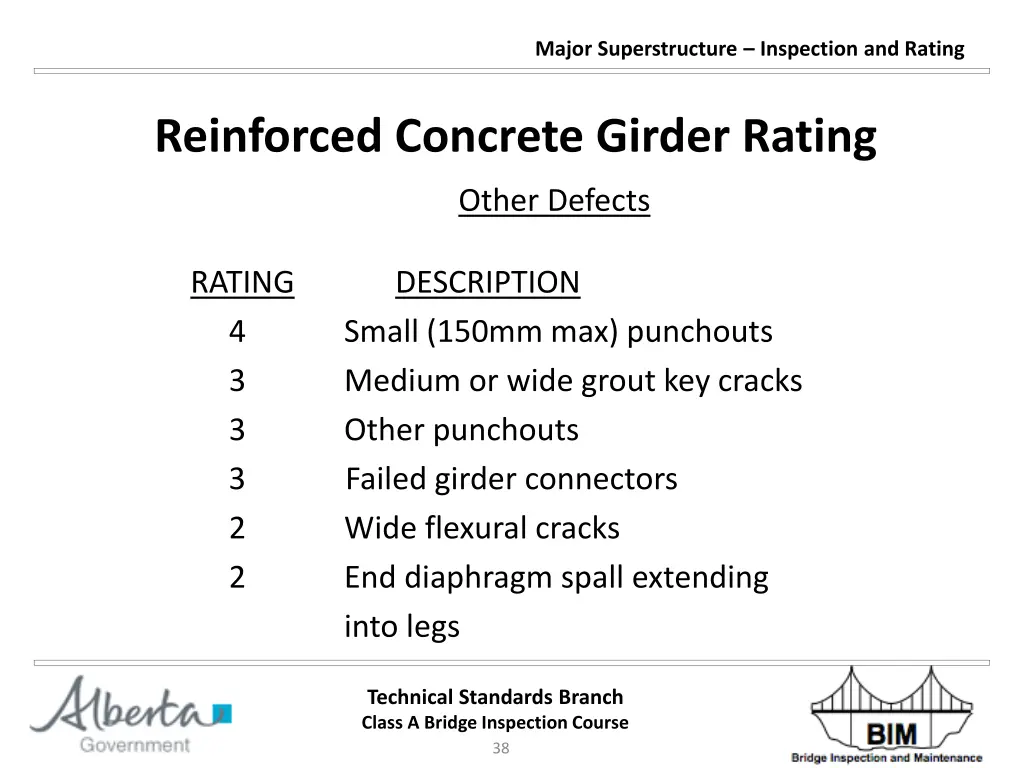 Major Superstructure – Inspection and Rating

Reinforced Concrete Girder Rating

Other Defects

| RATING | DESCRIPTION |
|---|---|
| 4 | Small (150mm max) punchouts |
| 3 | Medium or wide grout key cracks |
| 3 | Other punchouts |
| 3 | Failed girder connectors |
| 2 | Wide flexural cracks |
| 2 | End diaphragm spall extending into legs |

Alberta Government

Technical Standards Branch
Class A Bridge Inspection Course
38

BIM
Bridge Inspection and Maintenance